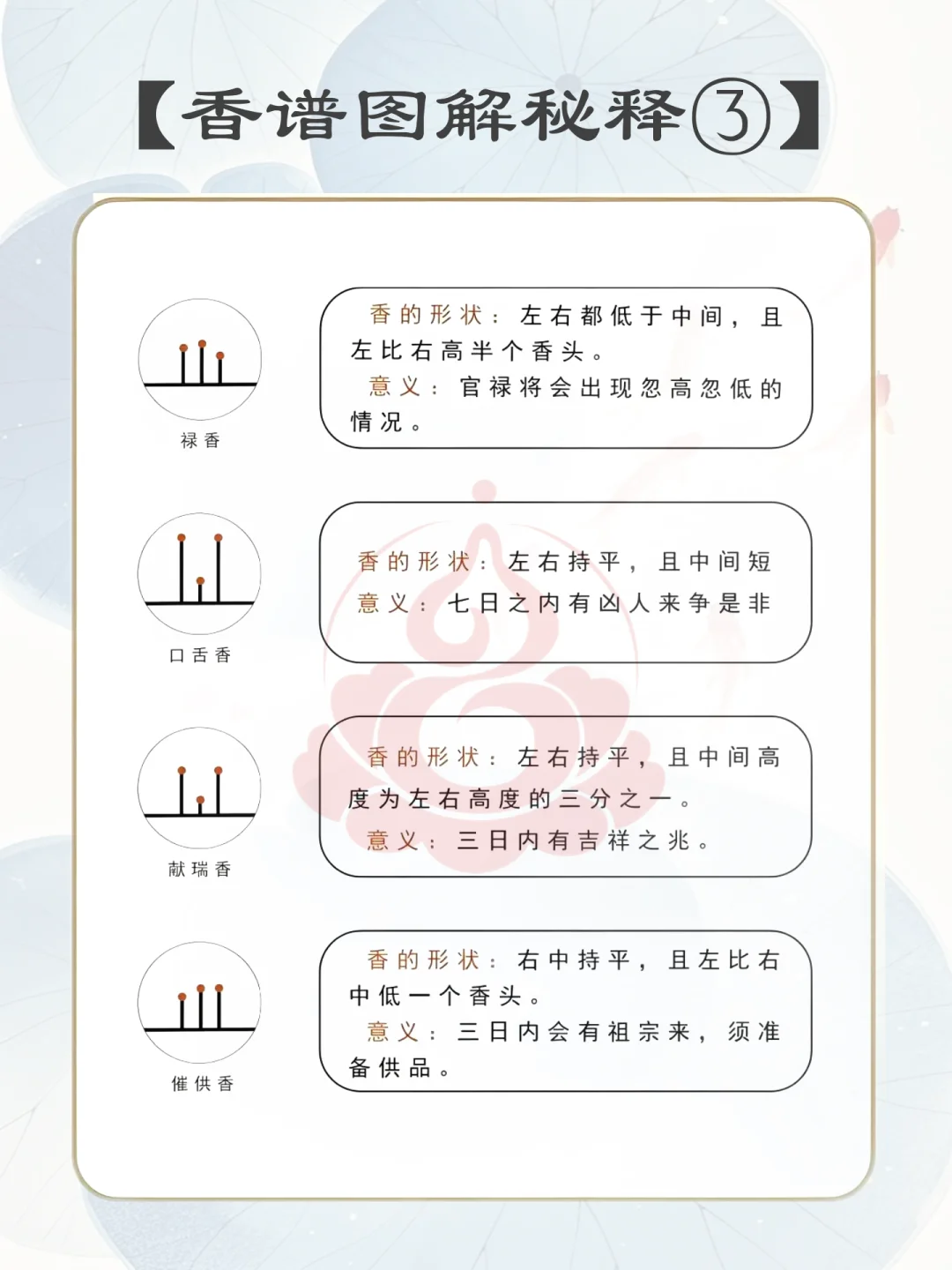 【香谱图解秘释③】

禄香

香的形状：左右都低于中间，且左比右高半个香头。
意义：官禄将会出现忽高忽低的情况。

口舌香

香的形状：左右持平，且中间短
意义：七日之内有凶人来争是非

献瑞香

香的形状：左右持平，且中间高度为左右高度的三分之一。
意义：三日内有吉祥之兆。

催供香

香的形状：右中持平，且左比右中低一个香头。
意义：三日内会有祖宗来，须准备供品。